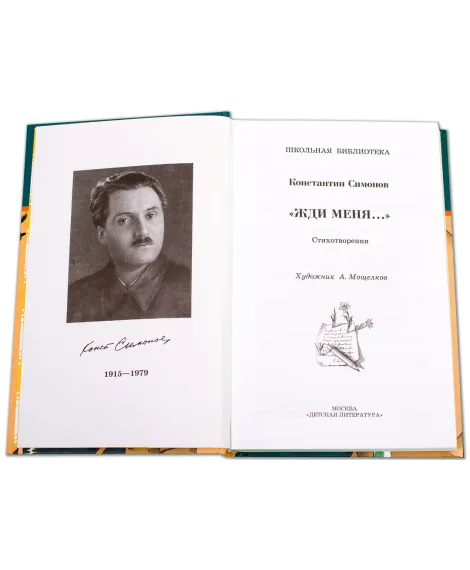 Конст Симонов

1915—1979

ШКОЛЬНАЯ БИБЛИОТЕКА

Константин Симонов

«ЖДИ МЕНЯ...»

Стихотворения

Художник А. Мощелков

МОСКВА
«ДЕТСКАЯ ЛИТЕРАТУРА»